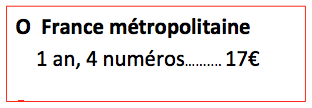 O France métropolitaine

1 an, 4 numéros.......... 17€